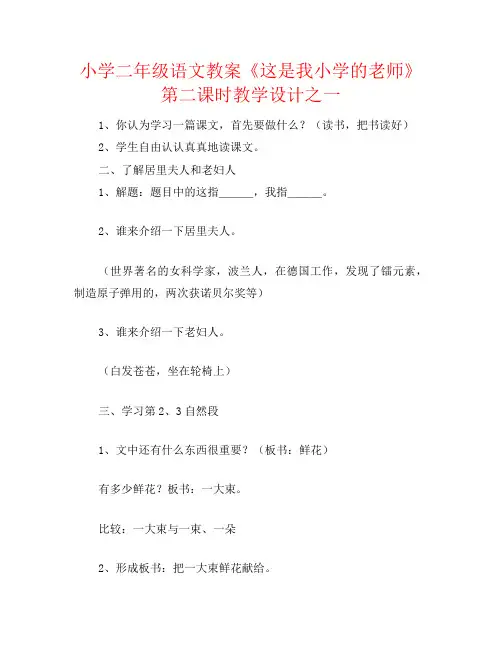 小学二年级语文教案《这是我小学的老师》第二课时教学设计之一

1、你认为学习一篇课文，首先要做什么？（读书，把书读好）

2、学生自由认认真真地读课文。

二、了解居里夫人和老妇人

1、解题：题目中的这指______，我指______。

2、谁来介绍一下居里夫人。

（世界著名的女科学家，波兰人，在德国工作，发现了镭元素，制造原子弹用的，两次获诺贝尔奖等）

3、谁来介绍一下老妇人。

（白发苍苍，坐在轮椅上）

三、学习第2、3自然段

1、文中还有什么东西很重要？（板书：鲜花）

有多少鲜花？板书：一大束。

比较：一大束与一束、一朵

2、形成板书：把一大束鲜花献给。